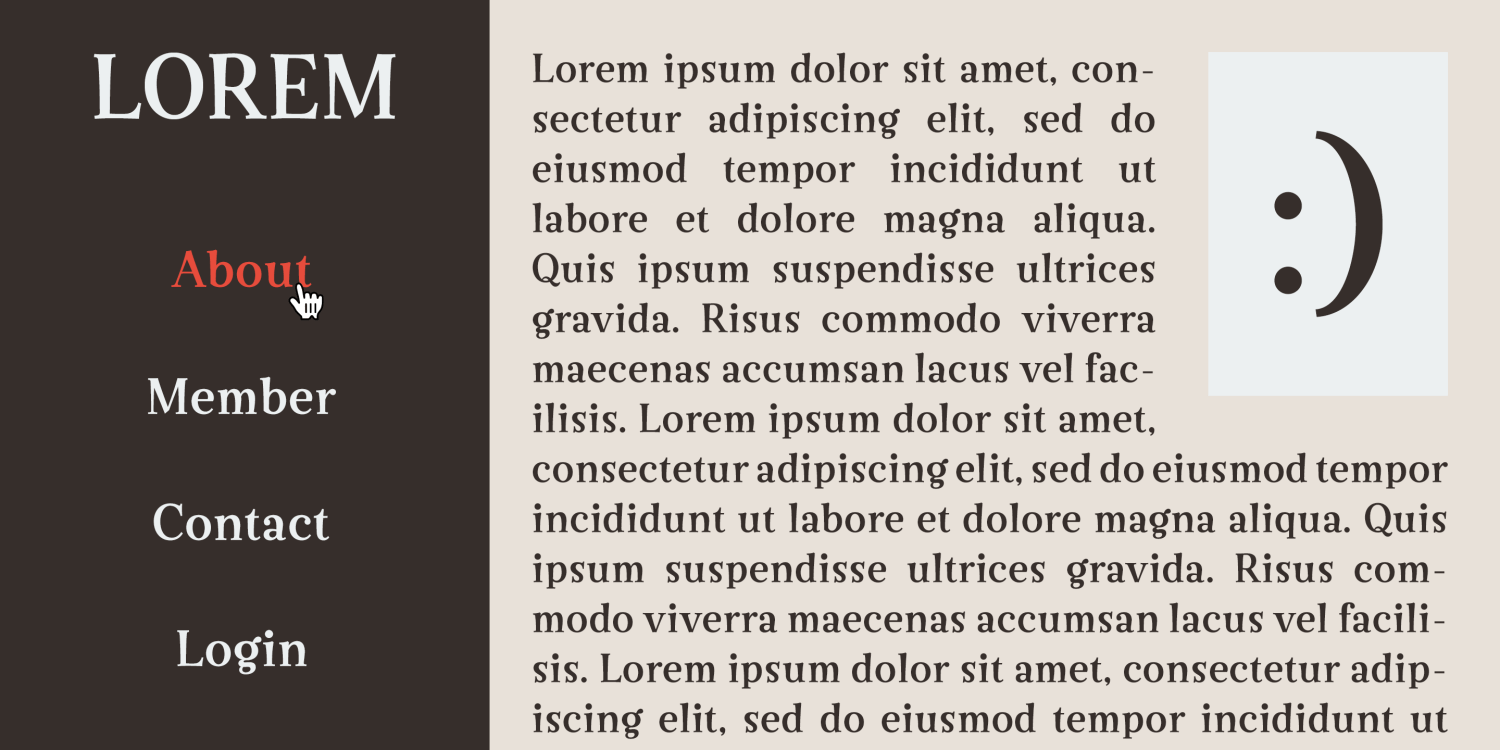 LOREM

About

Member

Contact

Login

Lorem ipsum dolor sit amet, consectetur adipiscing elit, sed do eiusmod tempor incididunt ut labore et dolore magna aliqua. Quis ipsum suspendisse ultrices gravida. Risus commodo viverra maecenas accumsan lacus vel facilisis. Lorem ipsum dolor sit amet, consectetur adipiscing elit, sed do eiusmod tempor incididunt ut labore et dolore magna aliqua. Quis ipsum suspendisse ultrices gravida. Risus commodo viverra maecenas accumsan lacus vel facilisis. Lorem ipsum dolor sit amet, consectetur adipiscing elit, sed do eiusmod tempor incididunt ut

:)